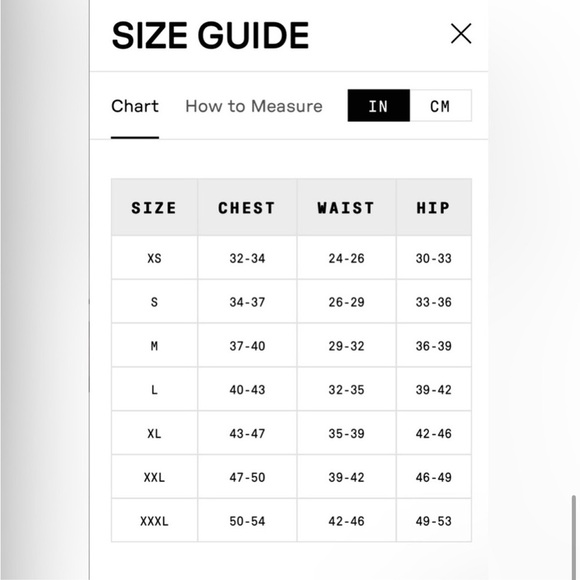 SIZE GUIDE

Chart How to Measure IN CM

| SIZE | CHEST | WAIST | HIP |
|---|---|---|---|
| XS | 32-34 | 24-26 | 30-33 |
| S | 34-37 | 26-29 | 33-36 |
| M | 37-40 | 29-32 | 36-39 |
| L | 40-43 | 32-35 | 39-42 |
| XL | 43-47 | 35-39 | 42-46 |
| XXL | 47-50 | 39-42 | 46-49 |
| XXXL | 50-54 | 42-46 | 49-53 |